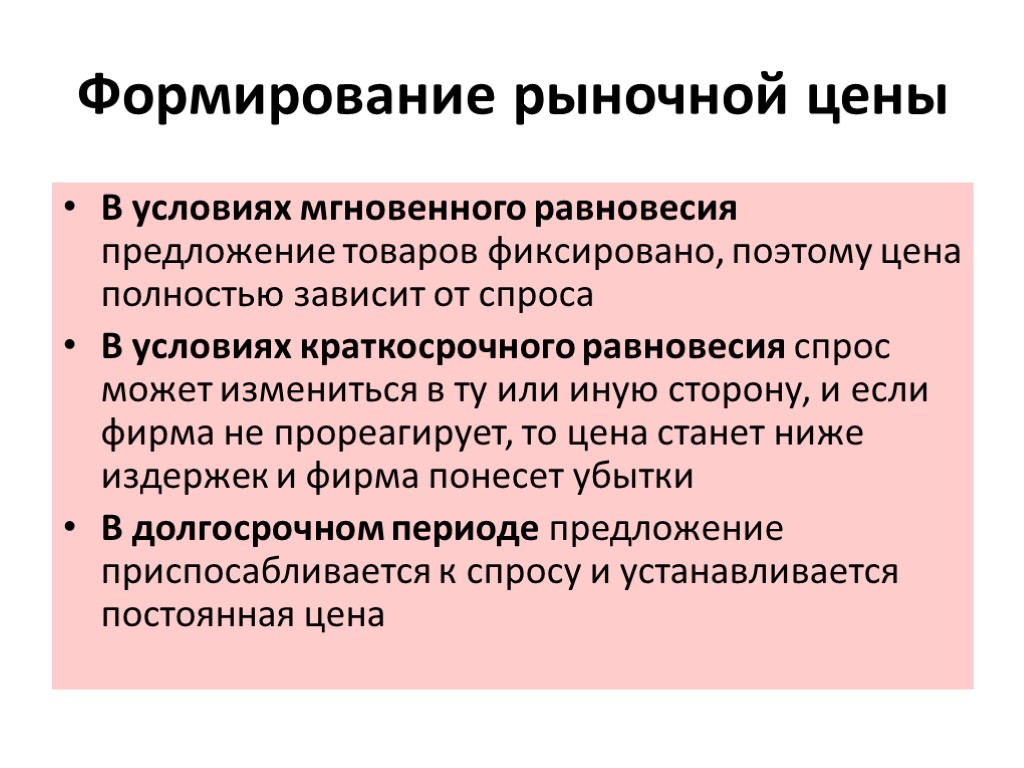 Формирование рыночной цены

• В условиях мгновенного равновесия предложение товаров фиксировано, поэтому цена полностью зависит от спроса

• В условиях краткосрочного равновесия спрос может измениться в ту или иную сторону, и если фирма не прореагирует, то цена станет ниже издержек и фирма понесет убытки

• В долгосрочном периоде предложение приспосабливается к спросу и устанавливается постоянная цена